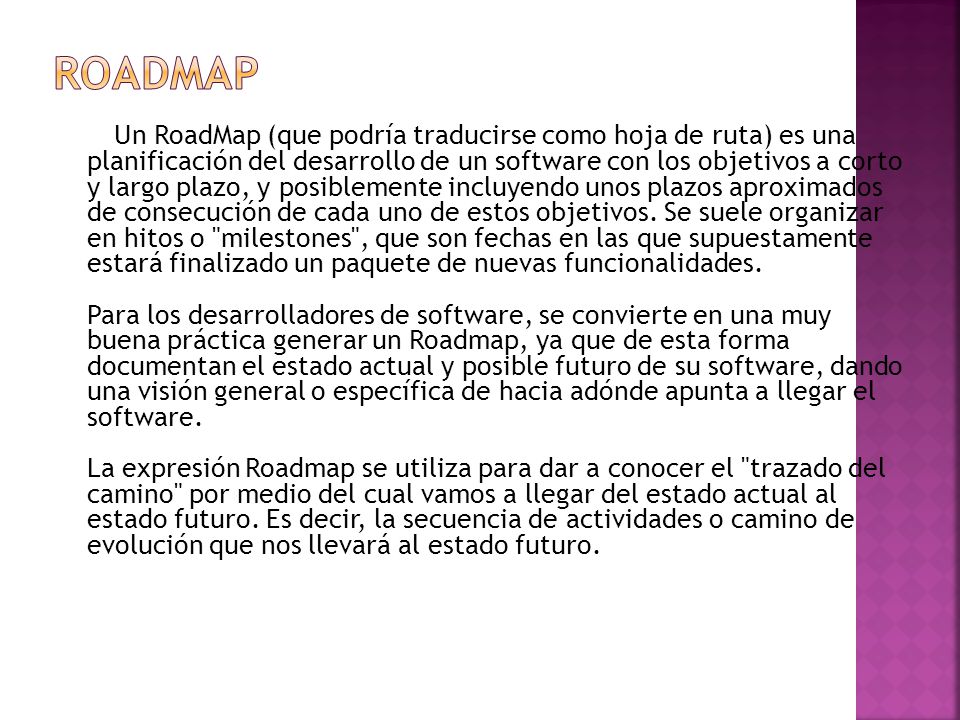 ROADMAP

Un RoadMap (que podría traducirse como hoja de ruta) es una planificación del desarrollo de un software con los objetivos a corto y largo plazo, y posiblemente incluyendo unos plazos aproximados de consecución de cada uno de estos objetivos. Se suele organizar en hitos o "milestones", que son fechas en las que supuestamente estará finalizado un paquete de nuevas funcionalidades.

Para los desarrolladores de software, se convierte en una muy buena práctica generar un Roadmap, ya que de esta forma documentan el estado actual y posible futuro de su software, dando una visión general o específica de hacia adónde apunta a llegar el software.

La expresión Roadmap se utiliza para dar a conocer el "trazado del camino" por medio del cual vamos a llegar del estado actual al estado futuro. Es decir, la secuencia de actividades o camino de evolución que nos llevará al estado futuro.